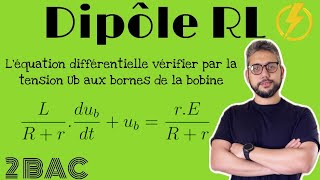 Dipôle RL

L'équation différentielle vérifier par la tension Ub aux bornes de la bobine

$\frac{L}{R+r}.\frac{du_b}{dt}+u_b=\frac{r.E}{R+r}$

2BAC